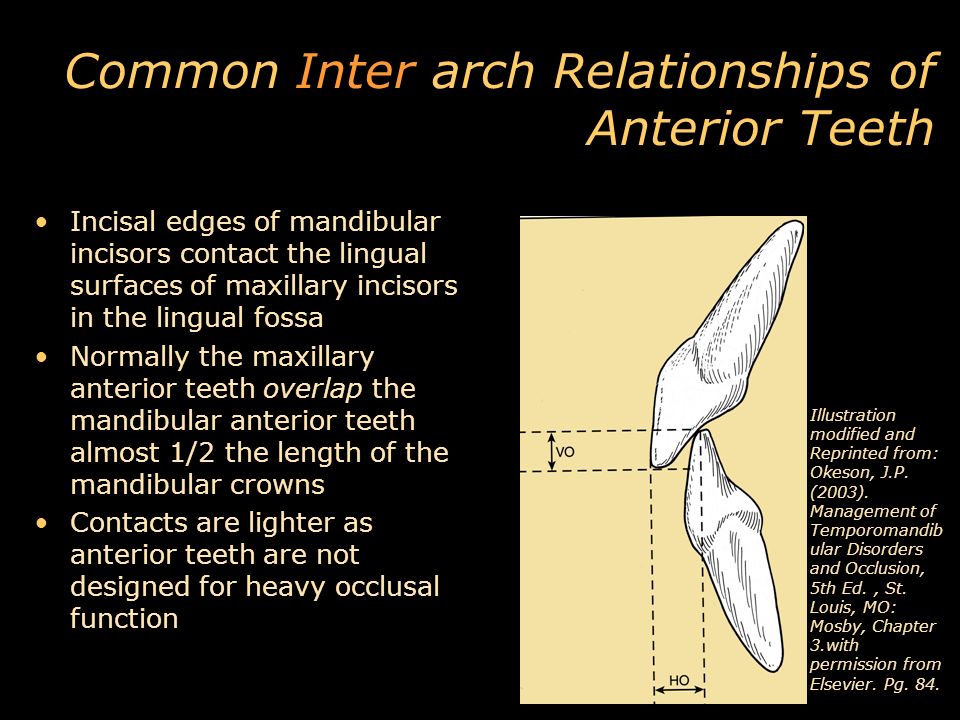 Common Inter arch Relationships of Anterior Teeth

• Incisal edges of mandibular incisors contact the lingual surfaces of maxillary incisors in the lingual fossa
• Normally the maxillary anterior teeth overlap the mandibular anterior teeth almost 1/2 the length of the mandibular crowns
• Contacts are lighter as anterior teeth are not designed for heavy occlusal function

VO

HO

Illustration modified and Reprinted from: Okeson, J.P. (2003). Management of Temporomandibular Disorders and Occlusion, 5th Ed. , St. Louis, MO: Mosby, Chapter 3.with permission from Elsevier. Pg. 84.